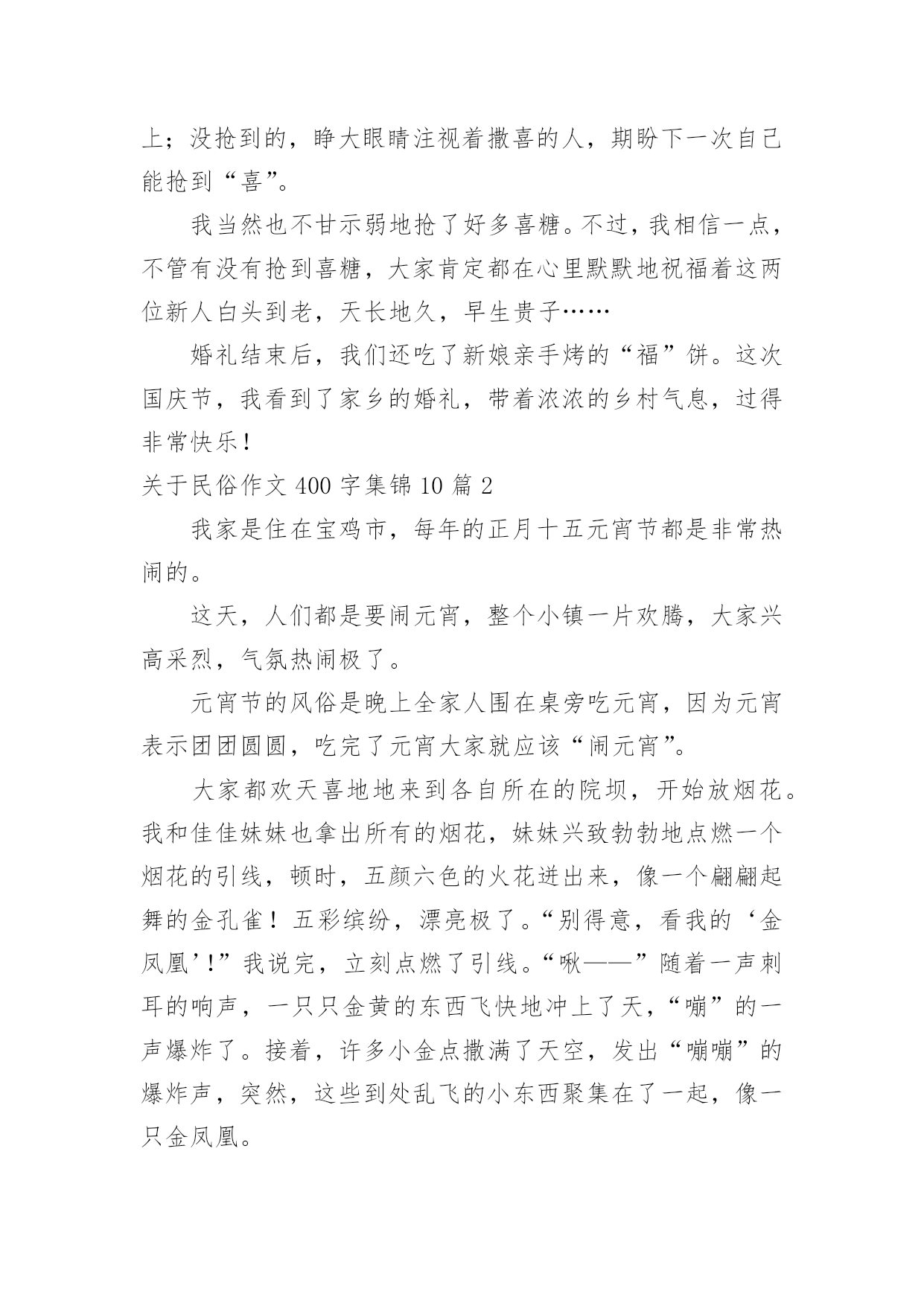 上；没抢到的，睁大眼睛注视着撒喜的人，期盼下一次自己能抢到“喜”。

我当然也不甘示弱地抢了好多喜糖。不过，我相信一点，不管有没有抢到喜糖，大家肯定都在心里默默地祝福着这两位新人白头到老，天长地久，早生贵子……

婚礼结束后，我们还吃了新娘亲手烤的“福”饼。这次国庆节，我看到了家乡的婚礼，带着浓浓的乡村气息，过得非常快乐！

关于民俗作文 400 字集锦 10 篇 2

我家是住在宝鸡市，每年的正月十五元宵节都是非常热闹的。

这天，人们都是要闹元宵，整个小镇一片欢腾，大家兴高采烈，气氛热闹极了。

元宵节的风俗是晚上全家人围在桌旁吃元宵，因为元宵表示团团圆圆，吃完了元宵大家就应该“闹元宵”。

大家都欢天喜地地来到各自所在的院坝，开始放烟花。我和佳佳妹妹也拿出所有的烟花，妹妹兴致勃勃地点燃一个烟花的引线，顿时，五颜六色的火花迸出来，像一个翩翩起舞的金孔雀！五彩缤纷，漂亮极了。“别得意，看我的‘金凤凰’!”我说完，立刻点燃了引线。“啾——”随着一声刺耳的响声，一只只金黄的东西飞快地冲上了天，“嘣”的一声爆炸了。接着，许多小金点撒满了天空，发出“嘣嘣”的爆炸声，突然，这些到处乱飞的小东西聚集在了一起，像一只金凤凰。